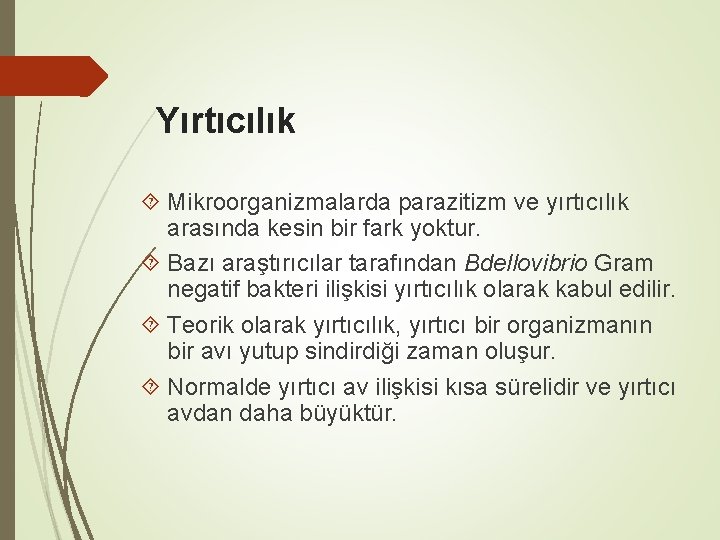 Yırtıcılık

Mikroorganizmalarda parazitizm ve yırtıcılık arasında kesin bir fark yoktur.

Bazı araştırıcılar tarafından Bdellovibrio Gram negatif bakteri ilişkisi yırtıcılık olarak kabul edilir.

Teorik olarak yırtıcılık, yırtıcı bir organizmanın bir avı yutup sindirdiği zaman oluşur.

Normalde yırtıcı av ilişkisi kısa sürelidir ve yırtıcı avdan daha büyüktür.